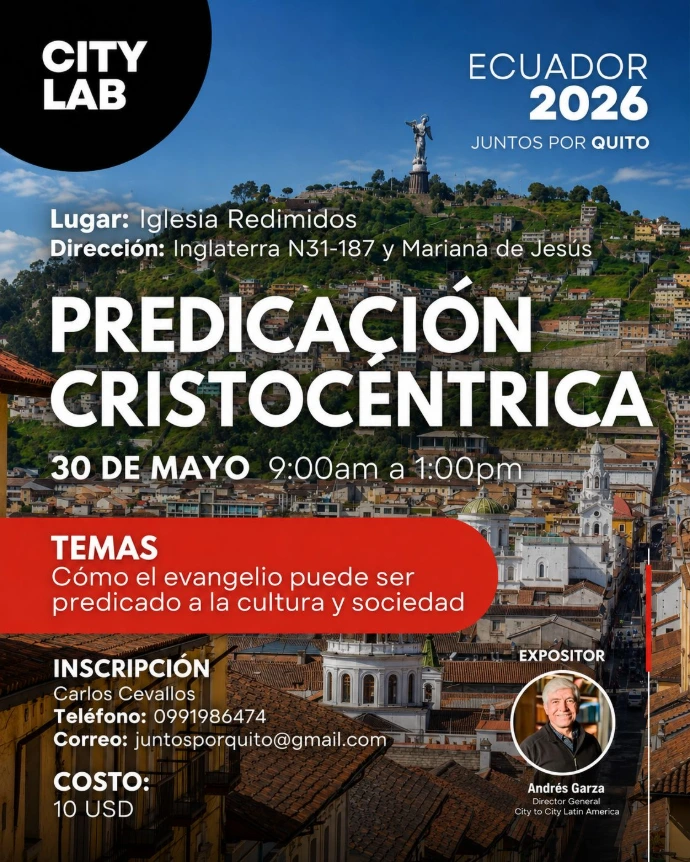 CITY
LAB

ECUADOR
2026
JUNTOS POR QUITO

Lugar: Iglesia Redimidos
Dirección: Inglaterra N31-187 y Mariana de Jesús

PREDICACIÓN
CRISTOCÉNTRICA

30 DE MAYO 9:00am a 1:00pm

TEMAS
Cómo el evangelio puede ser predicado a la cultura y sociedad

INSCRIPCIÓN
Carlos Cevallos
Teléfono: 0991986474
Correo: juntosporquito@gmail.com

COSTO:
10 USD

EXPOSITOR
Andrés Garza
Director General
City to City Latin America